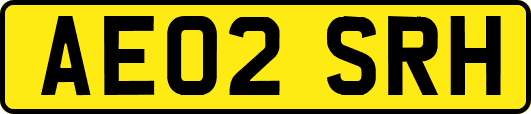 AE02 SRH